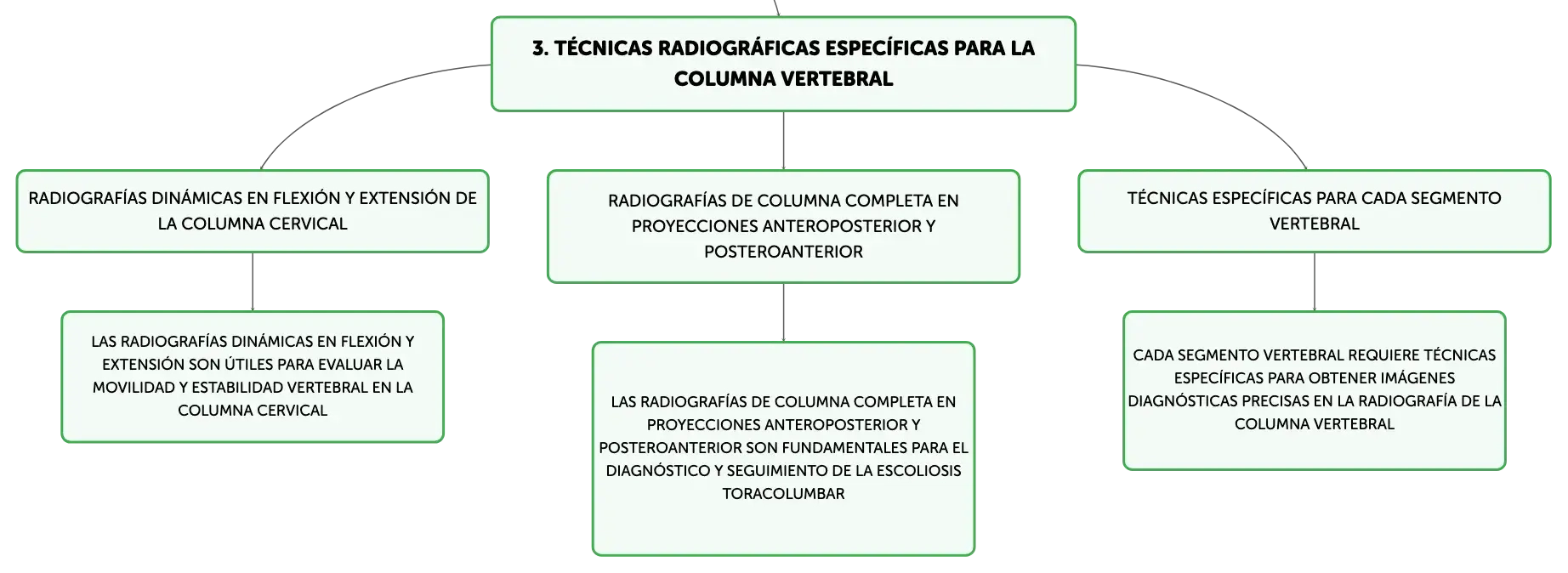 3. TÉCNICAS RADIOGRÁFICAS ESPECÍFICAS PARA LA COLUMNA VERTEBRAL

RADIOGRAFÍAS DINÁMICAS EN FLEXIÓN Y EXTENSIÓN DE LA COLUMNA CERVICAL

LAS RADIOGRAFÍAS DINÁMICAS EN FLEXIÓN Y EXTENSIÓN SON ÚTILES PARA EVALUAR LA MOVILIDAD Y ESTABILIDAD VERTEBRAL EN LA COLUMNA CERVICAL

RADIOGRAFÍAS DE COLUMNA COMPLETA EN PROYECCIONES ANTEROPOSTERIOR Y POSTEROANTERIOR

LAS RADIOGRAFÍAS DE COLUMNA COMPLETA EN PROYECCIONES ANTEROPOSTERIOR Y POSTEROANTERIOR SON FUNDAMENTALES PARA EL DIAGNÓSTICO Y SEGUIMIENTO DE LA ESCOLIOSIS TORACOLUMBAR

TÉCNICAS ESPECÍFICAS PARA CADA SEGMENTO VERTEBRAL

CADA SEGMENTO VERTEBRAL REQUIERE TÉCNICAS ESPECÍFICAS PARA OBTENER IMÁGENES DIAGNÓSTICAS PRECISAS EN LA RADIOGRAFÍA DE LA COLUMNA VERTEBRAL